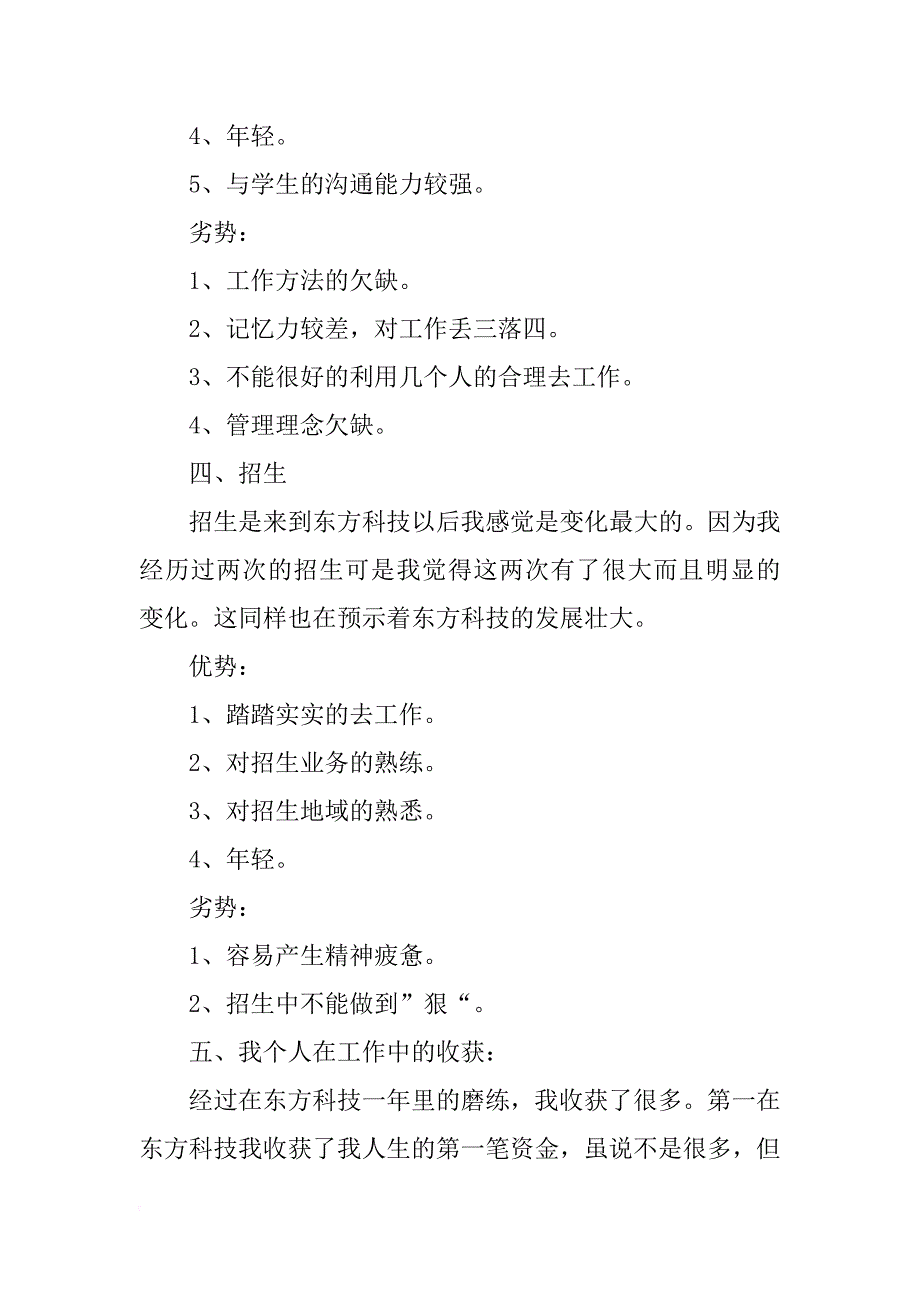 4、年轻。

5、与学生的沟通能力较强。

劣势：

1、工作方法的欠缺。

2、记忆力较差，对工作丢三落四。

3、不能很好的利用几个人的合理去工作。

4、管理理念欠缺。

四、招生

招生是来到东方科技以后我感觉是变化最大的。因为我经历过两次的招生可是我觉得这两次有了很大而且明显的变化。这同样也在预示着东方科技的发展壮大。

优势：

1、踏踏实实的去工作。

2、对招生业务的熟练。

3、对招生地域的熟悉。

4、年轻。

劣势：

1、容易产生精神疲惫。

2、招生中不能做到”狠“。

五、我个人在工作中的收获：

经过在东方科技一年里的磨练，我收获了很多。第一在东方科技我收获了我人生的第一笔资金，虽说不是很多，但